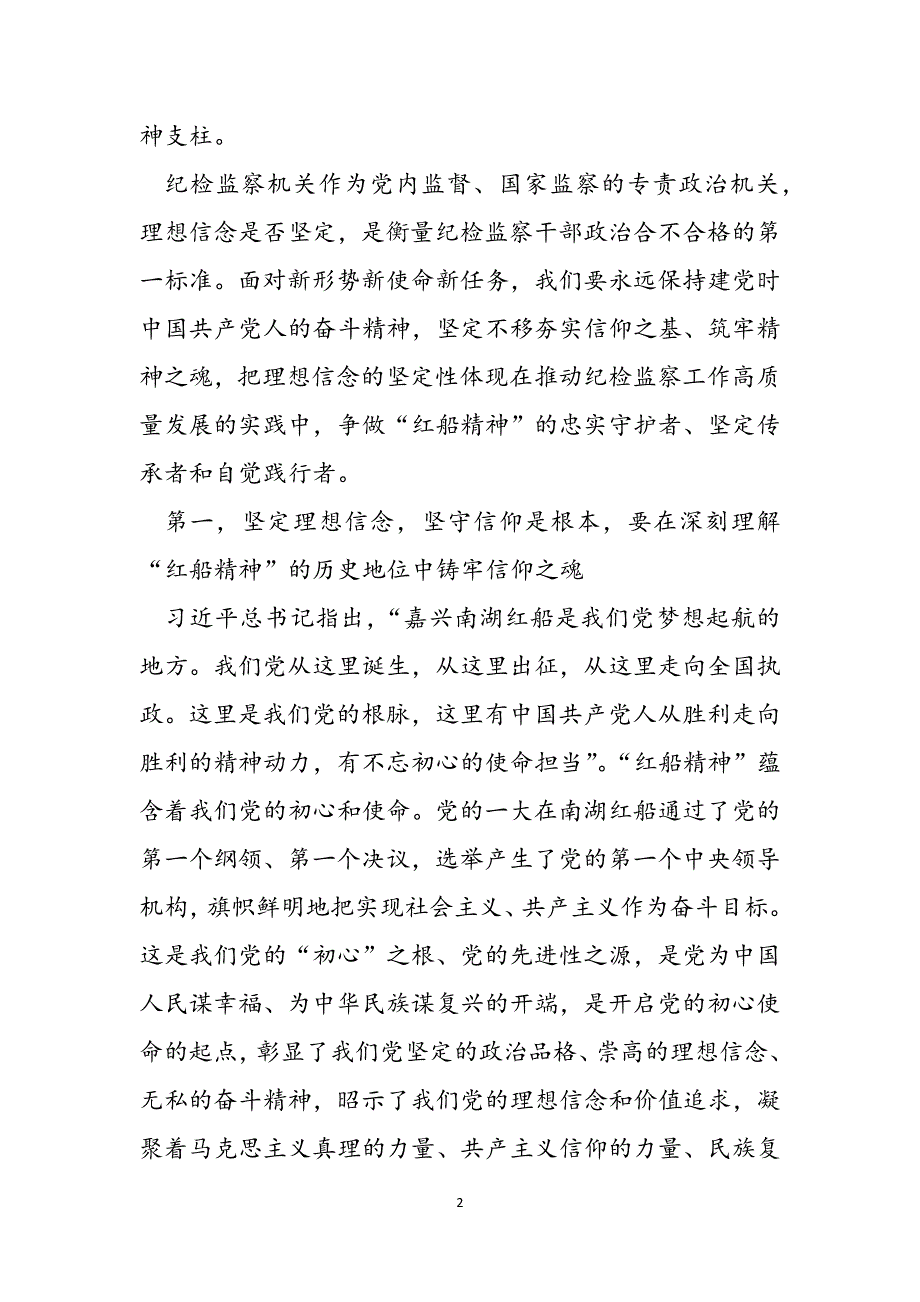 神支柱。

纪检监察机关作为党内监督、国家监察的专责政治机关，理想信念是否坚定，是衡量纪检监察干部政治合不合格的第一标准。面对新形势新使命新任务，我们要永远保持建党时中国共产党人的奋斗精神，坚定不移夯实信仰之基、筑牢精神之魂，把理想信念的坚定性体现在推动纪检监察工作高质量发展的实践中，争做“红船精神”的忠实守护者、坚定传承者和自觉践行者。

第一，坚定理想信念，坚守信仰是根本，要在深刻理解“红船精神”的历史地位中铸牢信仰之魂

习近平总书记指出，“嘉兴南湖红船是我们党梦想起航的地方。我们党从这里诞生，从这里出征，从这里走向全国执政。这里是我们党的根脉，这里有中国共产党人从胜利走向胜利的精神动力，有不忘初心的使命担当”。“红船精神”蕴含着我们党的初心和使命。党的一大在南湖红船通过了党的第一个纲领、第一个决议，选举产生了党的第一个中央领导机构，旗帜鲜明地把实现社会主义、共产主义作为奋斗目标。这是我们党的“初心”之根、党的先进性之源，是党为中国人民谋幸福、为中华民族谋复兴的开端，是开启党的初心使命的起点，彰显了我们党坚定的政治品格、崇高的理想信念、无私的奋斗精神，昭示了我们党的理想信念和价值追求，凝聚着马克思主义真理的力量、共产主义信仰的力量、民族复

2